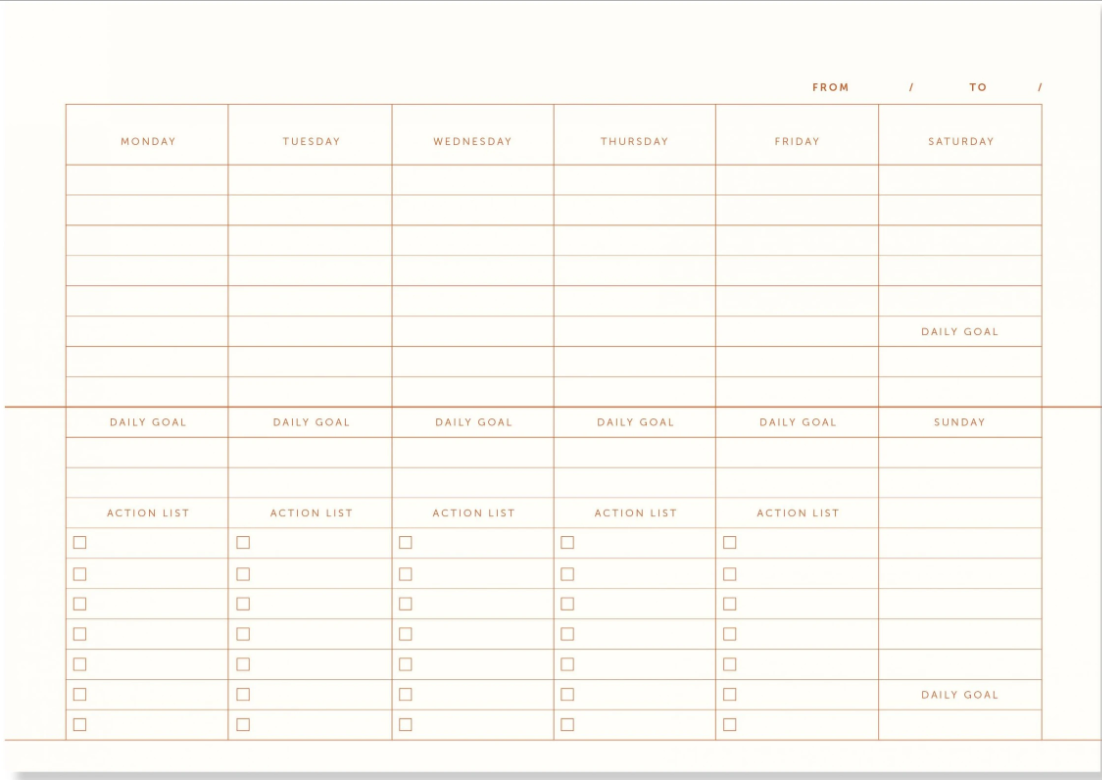 FROM / TO /

| MONDAY | TUESDAY | WEDNESDAY | THURSDAY | FRIDAY | SATURDAY |
|---|---|---|---|---|---|
| | | | | | |
| | | | | | |
| | | | | | |
| | | | | | |
| | | | | | |
| | | | | | DAILY GOAL |
| | | | | | |
| | | | | | |
| DAILY GOAL | DAILY GOAL | DAILY GOAL | DAILY GOAL | DAILY GOAL | SUNDAY |
| | | | | | |
| | | | | | |
| ACTION LIST | ACTION LIST | ACTION LIST | ACTION LIST | ACTION LIST | |
| ☐ | ☐ | ☐ | ☐ | ☐ | |
| ☐ | ☐ | ☐ | ☐ | ☐ | |
| ☐ | ☐ | ☐ | ☐ | ☐ | |
| ☐ | ☐ | ☐ | ☐ | ☐ | |
| ☐ | ☐ | ☐ | ☐ | ☐ | |
| ☐ | ☐ | ☐ | ☐ | ☐ | DAILY GOAL |
| ☐ | ☐ | ☐ | ☐ | ☐ | |